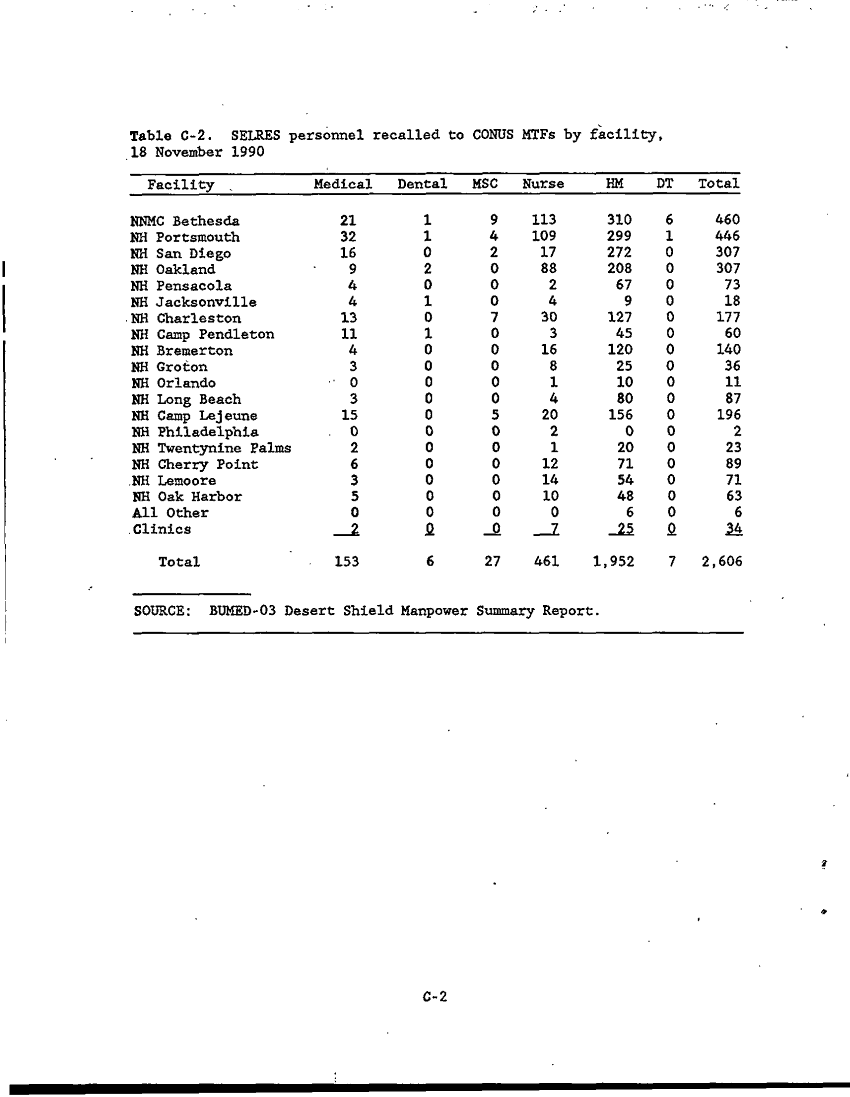 Table C-2. SELRES personnel recalled to CONUS MTFs by facility, 18 November 1990

| Facility | Medical | Dental | MSC | Nurse | HM | DT | Total |
|---|---|---|---|---|---|---|---|
| NNMC Bethesda | 21 | 1 | 9 | 113 | 310 | 6 | 460 |
| NH Portsmouth | 32 | 1 | 4 | 109 | 299 | 1 | 446 |
| NH San Diego | 16 | 0 | 2 | 17 | 272 | 0 | 307 |
| NH Oakland | 9 | 2 | 0 | 88 | 208 | 0 | 307 |
| NH Pensacola | 4 | 0 | 0 | 2 | 67 | 0 | 73 |
| NH Jacksonville | 4 | 1 | 0 | 4 | 9 | 0 | 18 |
| NH Charleston | 13 | 0 | 7 | 30 | 127 | 0 | 177 |
| NH Camp Pendleton | 11 | 1 | 0 | 3 | 45 | 0 | 60 |
| NH Bremerton | 4 | 0 | 0 | 16 | 120 | 0 | 140 |
| NH Groton | 3 | 0 | 0 | 8 | 25 | 0 | 36 |
| NH Orlando | 0 | 0 | 0 | 1 | 10 | 0 | 11 |
| NH Long Beach | 3 | 0 | 0 | 4 | 80 | 0 | 87 |
| NH Camp Lejeune | 15 | 0 | 5 | 20 | 156 | 0 | 196 |
| NH Philadelphia | 0 | 0 | 0 | 2 | 0 | 0 | 2 |
| NH Twentynine Palms | 2 | 0 | 0 | 1 | 20 | 0 | 23 |
| NH Cherry Point | 6 | 0 | 0 | 12 | 71 | 0 | 89 |
| NH Lemoore | 3 | 0 | 0 | 14 | 54 | 0 | 71 |
| NH Oak Harbor | 5 | 0 | 0 | 10 | 48 | 0 | 63 |
| All Other | 0 | 0 | 0 | 0 | 6 | 0 | 6 |
| Clinics | 2 | 0 | 0 | 7 | 25 | 0 | 34 |
| Total | 153 | 6 | 27 | 461 | 1,952 | 7 | 2,606 |

SOURCE: BUMED-03 Desert Shield Manpower Summary Report.

C-2